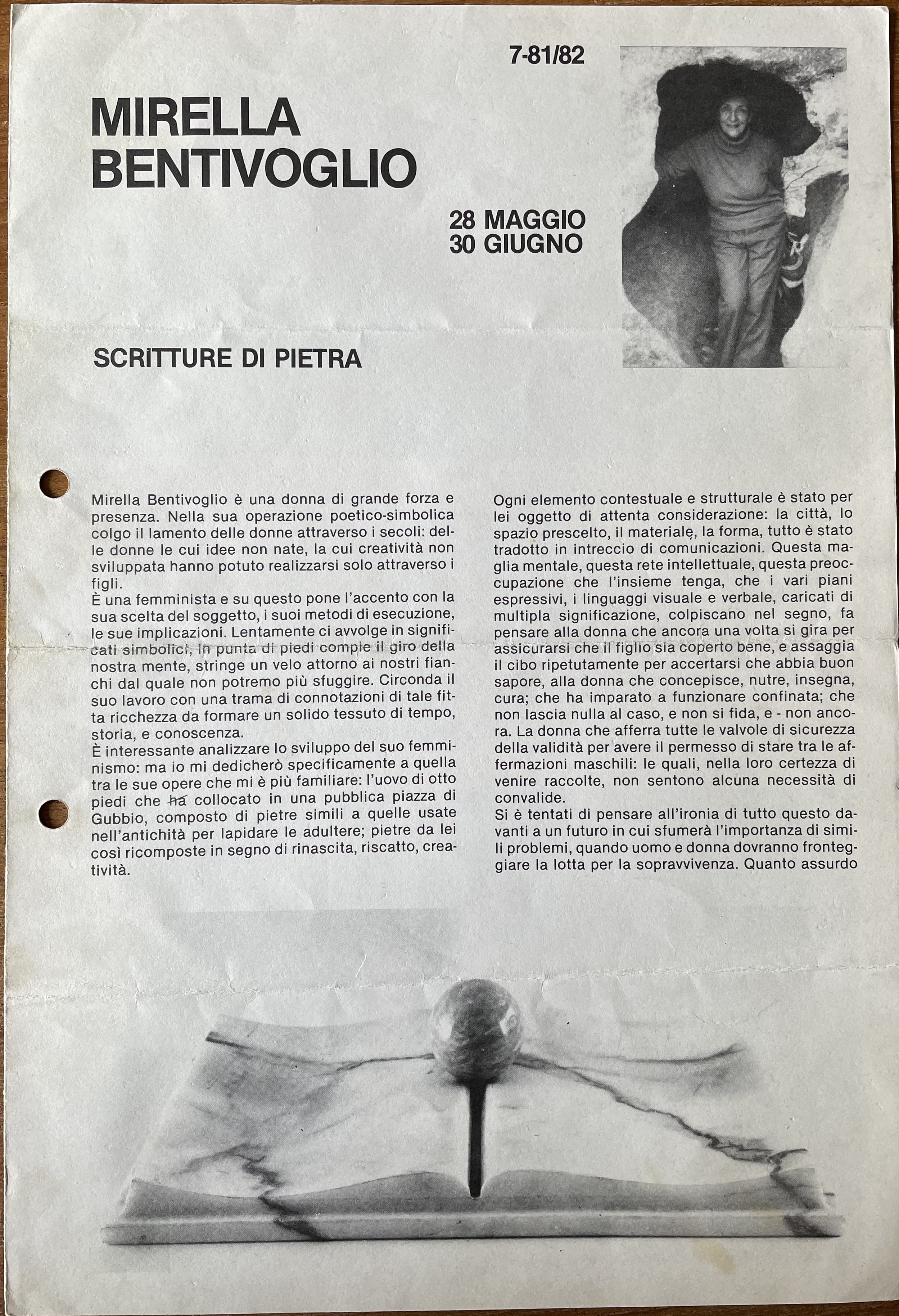 7-81/82

MIRELLA BENTIVOGLIO

28 MAGGIO
30 GIUGNO

SCRITTURE DI PIETRA

Mirella Bentivoglio è una donna di grande forza e presenza. Nella sua operazione poetico-simbolica colgo il lamento delle donne attraverso i secoli: delle donne le cui idee non nate, la cui creatività non sviluppata hanno potuto realizzarsi solo attraverso i figli.
È una femminista e su questo pone l'accento con la sua scelta del soggetto, i suoi metodi di esecuzione, le sue implicazioni. Lentamente ci avvolge in significati simbolici, in punta di piedi compie il giro della nostra mente, stringe un velo attorno ai nostri fianchi dal quale non potremo più sfuggire. Circonda il suo lavoro con una trama di connotazioni di tale fitta ricchezza da formare un solido tessuto di tempo, storia, e conoscenza.
È interessante analizzare lo sviluppo del suo femminismo: ma io mi dedicherò specificamente a quella tra le sue opere che mi è più familiare: l'uovo di otto piedi che ha collocato in una pubblica piazza di Gubbio, composto di pietre simili a quelle usate nell'antichità per lapidare le adultere; pietre da lei così ricomposte in segno di rinascita, riscatto, creatività.

Ogni elemento contestuale e strutturale è stato per lei oggetto di attenta considerazione: la città, lo spazio prescelto, il materiale, la forma, tutto è stato tradotto in intreccio di comunicazioni. Questa maglia mentale, questa rete intellettuale, questa preoccupazione che l'insieme tenga, che i vari piani espressivi, i linguaggi visuale e verbale, caricati di multipla significazione, colpiscano nel segno, fa pensare alla donna che ancora una volta si gira per assicurarsi che il figlio sia coperto bene, e assaggia il cibo ripetutamente per accertarsi che abbia buon sapore, alla donna che concepisce, nutre, insegna, cura; che ha imparato a funzionare confinata; che non lascia nulla al caso, e non si fida, e - non ancora. La donna che afferra tutte le valvole di sicurezza della validità per avere il permesso di stare tra le affermazioni maschili: le quali, nella loro certezza di venire raccolte, non sentono alcuna necessità di convalide.
Si è tentati di pensare all'ironia di tutto questo davanti a un futuro in cui sfumerà l'importanza di simili problemi, quando uomo e donna dovranno fronteggiare la lotta per la sopravvivenza. Quanto assurdo